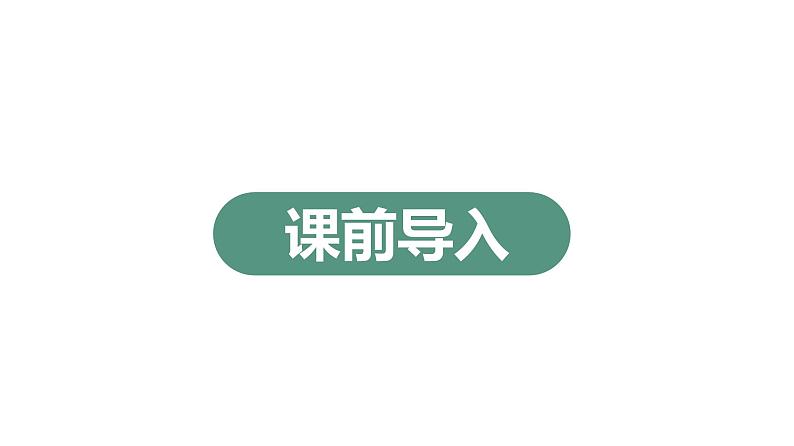 课前导入